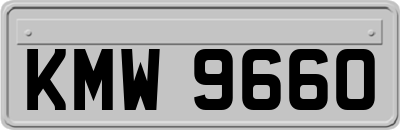 KMW 9660